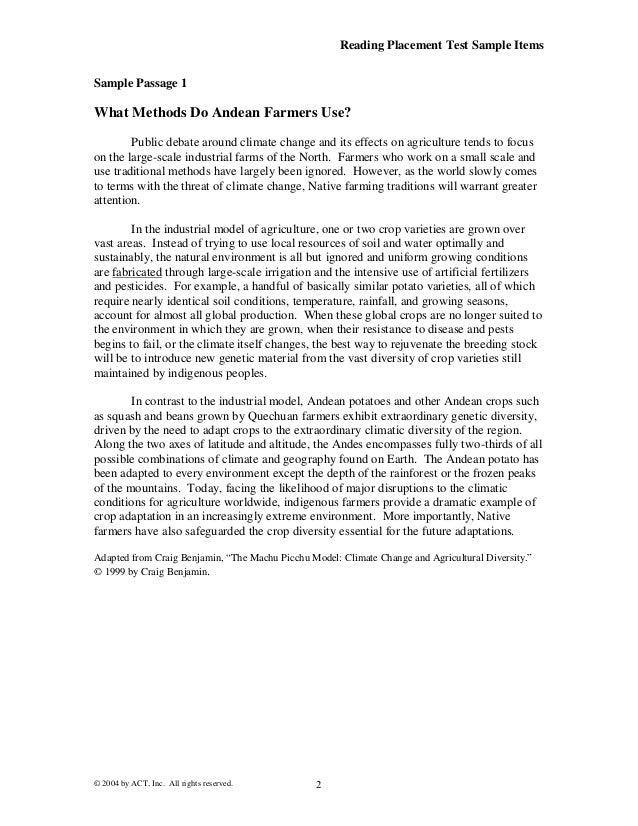 Reading Placement Test Sample Items

Sample Passage 1

What Methods Do Andean Farmers Use?

Public debate around climate change and its effects on agriculture tends to focus on the large-scale industrial farms of the North. Farmers who work on a small scale and use traditional methods have largely been ignored. However, as the world slowly comes to terms with the threat of climate change, Native farming traditions will warrant greater attention.

In the industrial model of agriculture, one or two crop varieties are grown over vast areas. Instead of trying to use local resources of soil and water optimally and sustainably, the natural environment is all but ignored and uniform growing conditions are fabricated through large-scale irrigation and the intensive use of artificial fertilizers and pesticides. For example, a handful of basically similar potato varieties, all of which require nearly identical soil conditions, temperature, rainfall, and growing seasons, account for almost all global production. When these global crops are no longer suited to the environment in which they are grown, when their resistance to disease and pests begins to fail, or the climate itself changes, the best way to rejuvenate the breeding stock will be to introduce new genetic material from the vast diversity of crop varieties still maintained by indigenous peoples.

In contrast to the industrial model, Andean potatoes and other Andean crops such as squash and beans grown by Quechuan farmers exhibit extraordinary genetic diversity, driven by the need to adapt crops to the extraordinary climatic diversity of the region. Along the two axes of latitude and altitude, the Andes encompasses fully two-thirds of all possible combinations of climate and geography found on Earth. The Andean potato has been adapted to every environment except the depth of the rainforest or the frozen peaks of the mountains. Today, facing the likelihood of major disruptions to the climatic conditions for agriculture worldwide, indigenous farmers provide a dramatic example of crop adaptation in an increasingly extreme environment. More importantly, Native farmers have also safeguarded the crop diversity essential for the future adaptations.

Adapted from Craig Benjamin, "The Machu Picchu Model: Climate Change and Agricultural Diversity." © 1999 by Craig Benjamin.

© 2004 by ACT, Inc. All rights reserved.

2